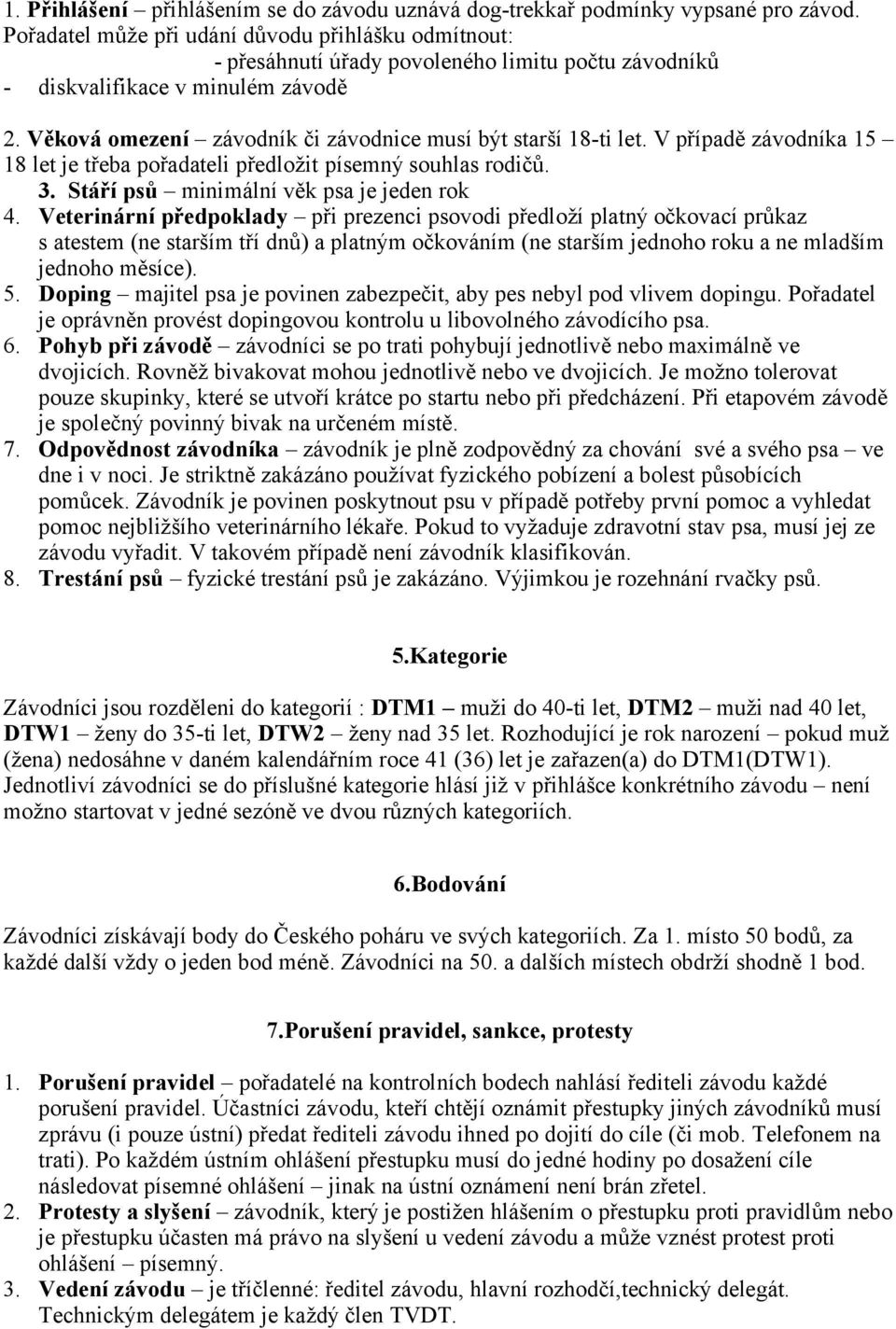 1. Přihlášení – přihlášením se do závodu uznává dog-trekkař podmínky vypsané pro závod. Pořadatel může při udání důvodu přihlášku odmítnout:
- přesáhnutí úřady povoleného limitu počtu závodníků
- diskvalifikace v minulém závodě

2. Věková omezení – závodník či závodnice musí být starší 18-ti let. V případě závodníka 15 – 18 let je třeba pořadateli předložit písemný souhlas rodičů.
3. Stáří psů – minimální věk psa je jeden rok
4. Veterinární předpoklady – při prezenci psovodi předloží platný očkovací průkaz s atestem (ne starším tří dnů) a platným očkováním (ne starším jednoho roku a ne mladším jednoho měsíce).
5. Doping – majitel psa je povinen zabezpečit, aby pes nebyl pod vlivem dopingu. Pořadatel je oprávněn provést dopingovou kontrolu u libovolného závodícího psa.
6. Pohyb při závodě – závodníci se po trati pohybují jednotlivě nebo maximálně ve dvojicích. Rovněž bivakovat mohou jednotlivě nebo ve dvojicích. Je možno tolerovat pouze skupinky, které se utvoří krátce po startu nebo při předcházení. Při etapovém závodě je společný povinný bivak na určeném místě.
7. Odpovědnost závodníka – závodník je plně zodpovědný za chování své a svého psa – ve dne i v noci. Je striktně zakázáno používat fyzického pobízení a bolest působících pomůcek. Závodník je povinen poskytnout psu v případě potřeby první pomoc a vyhledat pomoc nejbližšího veterinárního lékaře. Pokud to vyžaduje zdravotní stav psa, musí jej ze závodu vyřadit. V takovém případě není závodník klasifikován.
8. Trestání psů – fyzické trestání psů je zakázáno. Výjimkou je rozehnání rvačky psů.

5.Kategorie

Závodníci jsou rozděleni do kategorií : DTM1 – muži do 40-ti let, DTM2 – muži nad 40 let, DTW1 – ženy do 35-ti let, DTW2 – ženy nad 35 let. Rozhodující je rok narození – pokud muž (žena) nedosáhne v daném kalendářním roce 41 (36) let je zařazen(a) do DTM1(DTW1). Jednotliví závodníci se do příslušné kategorie hlásí již v přihlášce konkrétního závodu – není možno startovat v jedné sezóně ve dvou různých kategoriích.

6.Bodování

Závodníci získávají body do Českého poháru ve svých kategoriích. Za 1. místo 50 bodů, za každé další vždy o jeden bod méně. Závodníci na 50. a dalších místech obdrží shodně 1 bod.

7.Porušení pravidel, sankce, protesty

1. Porušení pravidel – pořadatelé na kontrolních bodech nahlásí řediteli závodu každé porušení pravidel. Účastníci závodu, kteří chtějí oznámit přestupky jiných závodníků musí zprávu (i pouze ústní) předat řediteli závodu ihned po dojití do cíle (či mob. Telefonem na trati). Po každém ústním ohlášení přestupku musí do jedné hodiny po dosažení cíle následovat písemné ohlášení – jinak na ústní oznámení není brán zřetel.
2. Protesty a slyšení – závodník, který je postižen hlášením o přestupku proti pravidlům nebo je přestupku účasten má právo na slyšení u vedení závodu a může vznést protest proti ohlášení – písemný.
3. Vedení závodu – je tříčlenné: ředitel závodu, hlavní rozhodčí,technický delegát. Technickým delegátem je každý člen TVDT.